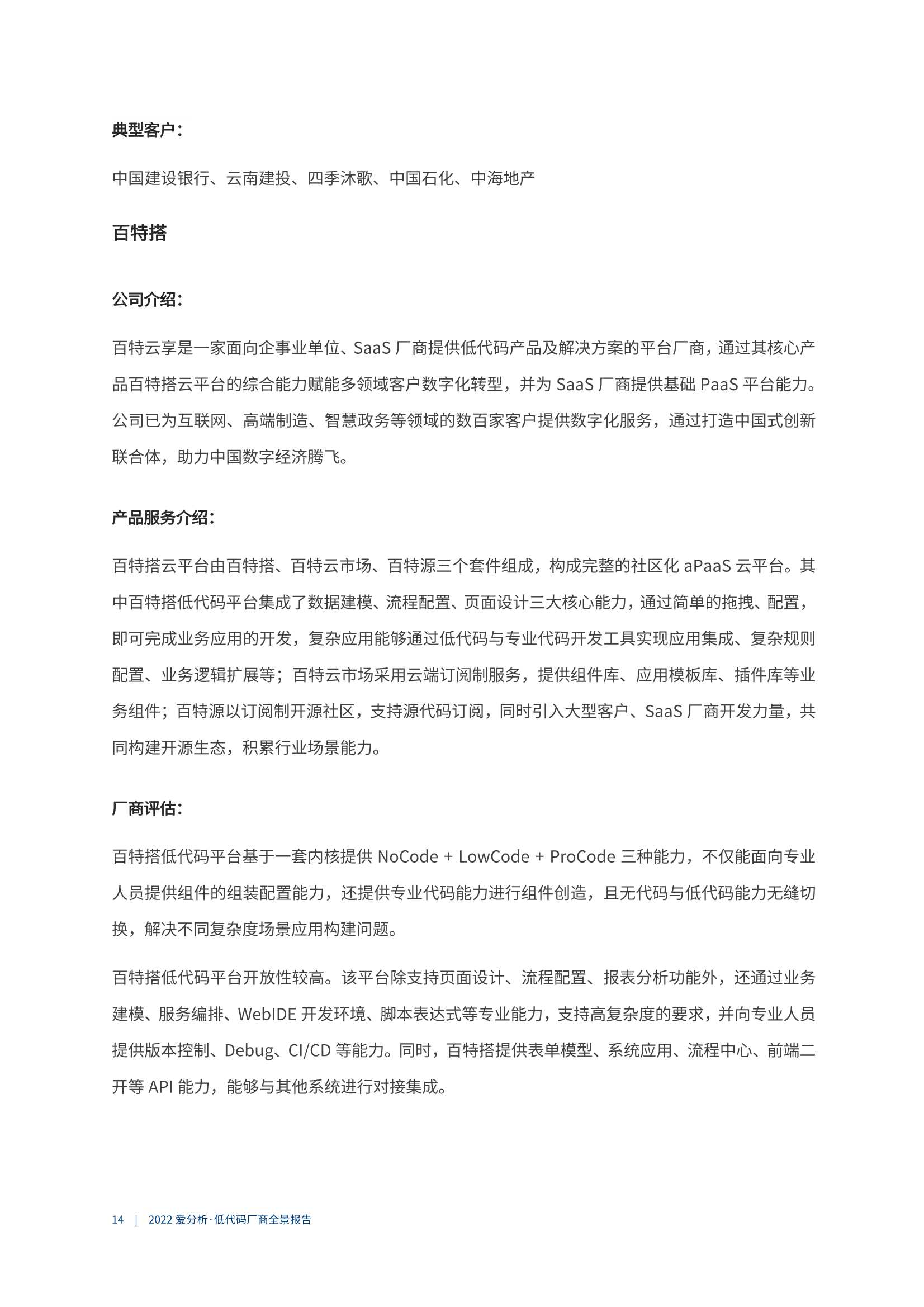 典型客户：

中国建设银行、云南建投、四季沐歌、中国石化、中海地产

百特搭

公司介绍：

百特云享是一家面向企事业单位、SaaS 厂商提供低代码产品及解决方案的平台厂商，通过其核心产品百特搭云平台的综合能力赋能多领域客户数字化转型，并为 SaaS 厂商提供基础 PaaS 平台能力。公司已为互联网、高端制造、智慧政务等领域的数百家客户提供数字化服务，通过打造中国式创新联合体，助力中国数字经济腾飞。

产品服务介绍：

百特搭云平台由百特搭、百特云市场、百特源三个套件组成，构成完整的社区化 aPaaS 云平台。其中百特搭低代码平台集成了数据建模、流程配置、页面设计三大核心能力，通过简单的拖拽、配置，即可完成业务应用的开发，复杂应用能够通过低代码与专业代码开发工具实现应用集成、复杂规则配置、业务逻辑扩展等；百特云市场采用云端订阅制服务，提供组件库、应用模板库、插件库等业务组件；百特源以订阅制开源社区，支持源代码订阅，同时引入大型客户、SaaS 厂商开发力量，共同构建开源生态，积累行业场景能力。

厂商评估：

百特搭低代码平台基于一套内核提供 NoCode + LowCode + ProCode 三种能力，不仅能面向专业人员提供组件的组装配置能力，还提供专业代码能力进行组件创造，且无代码与低代码能力无缝切换，解决不同复杂度场景应用构建问题。

百特搭低代码平台开放性较高。该平台除支持页面设计、流程配置、报表分析功能外，还通过业务建模、服务编排、WebIDE 开发环境、脚本表达式等专业能力，支持高复杂度的要求，并向专业人员提供版本控制、Debug、CI/CD 等能力。同时，百特搭提供表单模型、系统应用、流程中心、前端二开等 API 能力，能够与其他系统进行对接集成。

14 | 2022 爱分析·低代码厂商全景报告